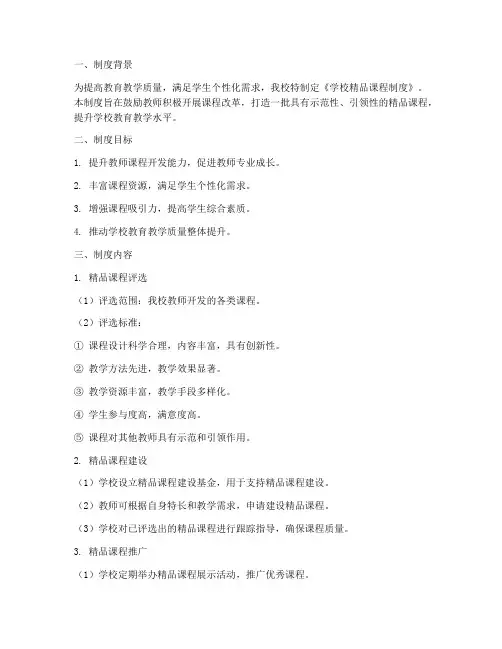 一、制度背景

为提高教育教学质量，满足学生个性化需求，我校特制定《学校精品课程制度》。本制度旨在鼓励教师积极开展课程改革，打造一批具有示范性、引领性的精品课程，提升学校教育教学水平。

二、制度目标

1. 提升教师课程开发能力，促进教师专业成长。

2. 丰富课程资源，满足学生个性化需求。

3. 增强课程吸引力，提高学生综合素质。

4. 推动学校教育教学质量整体提升。

三、制度内容

1. 精品课程评选

（1）评选范围：我校教师开发的各类课程。

（2）评选标准：

① 课程设计科学合理，内容丰富，具有创新性。

② 教学方法先进，教学效果显著。

③ 教学资源丰富，教学手段多样化。

④ 学生参与度高，满意度高。

⑤ 课程对其他教师具有示范和引领作用。

2. 精品课程建设

（1）学校设立精品课程建设基金，用于支持精品课程建设。

（2）教师可根据自身特长和教学需求，申请建设精品课程。

（3）学校对已评选出的精品课程进行跟踪指导，确保课程质量。

3. 精品课程推广

（1）学校定期举办精品课程展示活动，推广优秀课程。